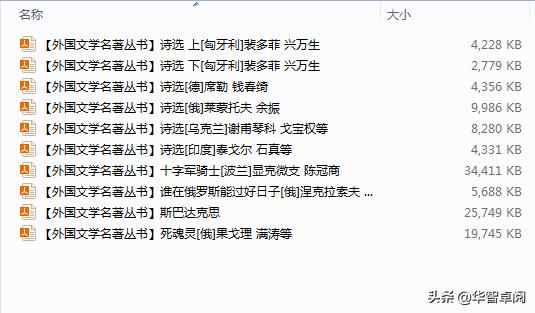 | 名称 | 大小 |
|---|---|
| 【外国文学名著丛书】诗选 上[匈牙利]裴多菲 兴万生 | 4,228 KB |
| 【外国文学名著丛书】诗选 下[匈牙利]裴多菲 兴万生 | 2,779 KB |
| 【外国文学名著丛书】诗选[德]席勒 钱春绮 | 4,356 KB |
| 【外国文学名著丛书】诗选[俄]莱蒙托夫 余振 | 9,986 KB |
| 【外国文学名著丛书】诗选[乌克兰]谢甫琴科 戈宝权等 | 8,280 KB |
| 【外国文学名著丛书】诗选[印度]泰戈尔 石真等 | 4,331 KB |
| 【外国文学名著丛书】十字军骑士[波兰]显克微支 陈冠商 | 34,411 KB |
| 【外国文学名著丛书】谁在俄罗斯能过好日子[俄]涅克拉索夫 ... | 5,688 KB |
| 【外国文学名著丛书】斯巴达克思 | 25,749 KB |
| 【外国文学名著丛书】死魂灵[俄]果戈理 满涛等 | 19,745 KB |

头条 @华智卓阅